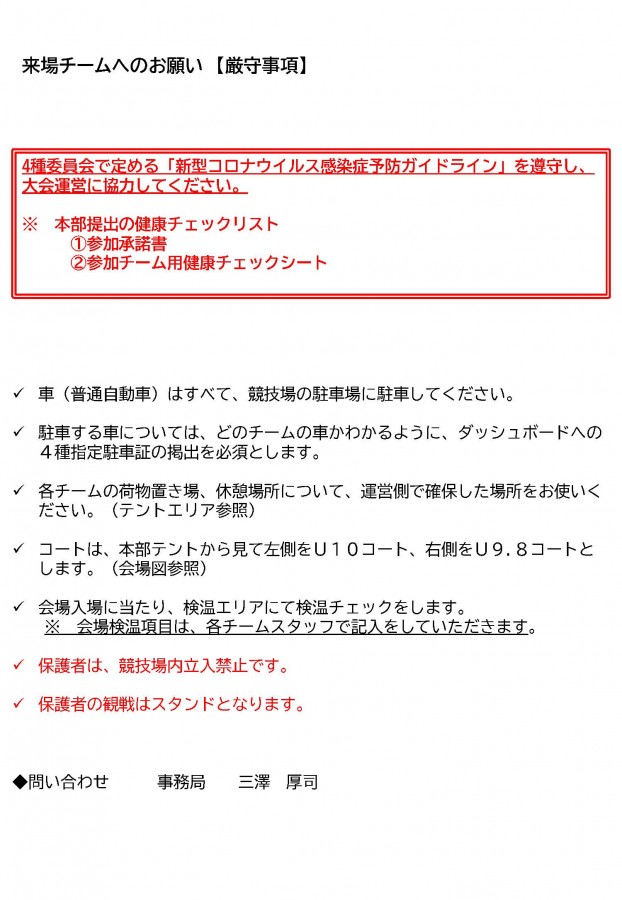 来場チームへのお願い【厳守事項】

4種委員会で定める「新型コロナウイルス感染症予防ガイドライン」を遵守し、大会運営に協力してください。

※　本部提出の健康チェックリスト
①参加承諾書
②参加チーム用健康チェックシート

✓ 車（普通自動車）はすべて、競技場の駐車場に駐車してください。

✓ 駐車する車については、どのチームの車かわかるように、ダッシュボードへの４種指定駐車証の掲出を必須とします。

✓ 各チームの荷物置き場、休憩場所について、運営側で確保した場所をお使いください。（テントエリア参照）

✓ コートは、本部テントから見て左側をＵ１０コート、右側をＵ９．８コートとします。（会場図参照）

✓ 会場入場に当たり、検温エリアにて検温チェックをします。
※　会場検温項目は、各チームスタッフで記入をしていただきます。

✓ 保護者は、競技場内立入禁止です。

✓ 保護者の観戦はスタンドとなります。

◆問い合わせ　事務局　三澤　厚司